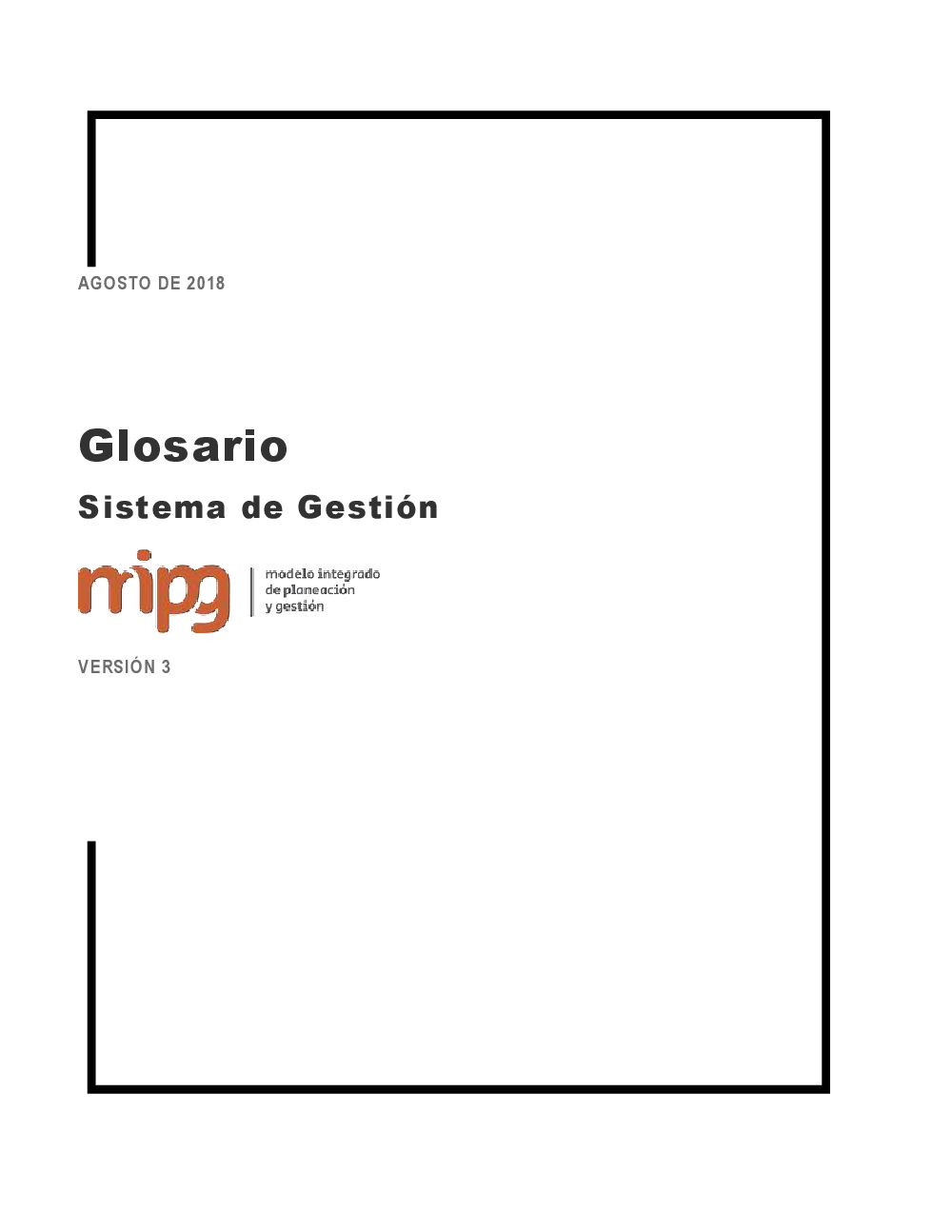 AGOSTO DE 2018

Glosario

Sistema de Gestión

mipg

modelo integrado de planeación y gestión

VERSIÓN 3